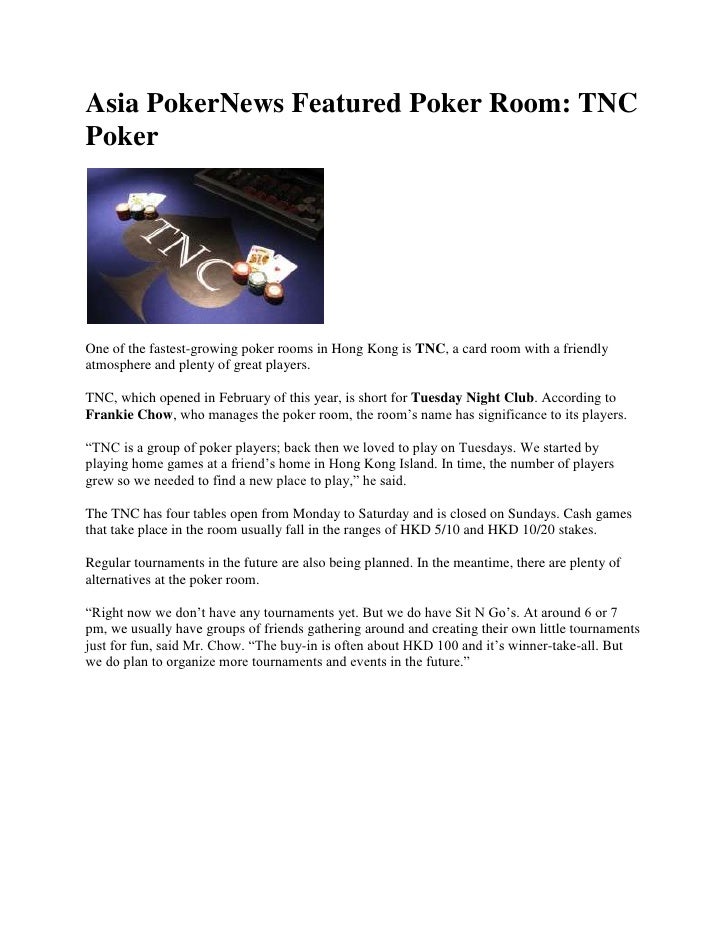 Asia PokerNews Featured Poker Room: TNC Poker

TNC

One of the fastest-growing poker rooms in Hong Kong is TNC, a card room with a friendly atmosphere and plenty of great players.

TNC, which opened in February of this year, is short for Tuesday Night Club. According to Frankie Chow, who manages the poker room, the room's name has significance to its players.

"TNC is a group of poker players; back then we loved to play on Tuesdays. We started by playing home games at a friend's home in Hong Kong Island. In time, the number of players grew so we needed to find a new place to play," he said.

The TNC has four tables open from Monday to Saturday and is closed on Sundays. Cash games that take place in the room usually fall in the ranges of HKD 5/10 and HKD 10/20 stakes.

Regular tournaments in the future are also being planned. In the meantime, there are plenty of alternatives at the poker room.

"Right now we don't have any tournaments yet. But we do have Sit N Go's. At around 6 or 7 pm, we usually have groups of friends gathering around and creating their own little tournaments just for fun, said Mr. Chow. "The buy-in is often about HKD 100 and it's winner-take-all. But we do plan to organize more tournaments and events in the future."